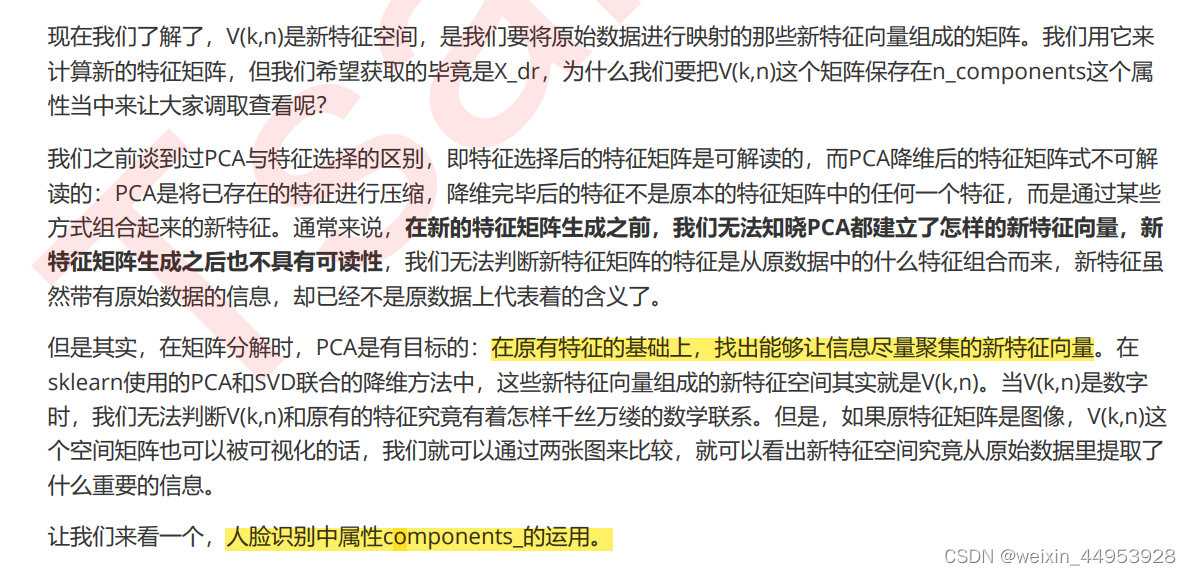 现在我们了解了，V(k,n)是新特征空间，是我们要将原始数据进行映射的那些新特征向量组成的矩阵。我们用它来计算新的特征矩阵，但我们希望获取的毕竟是X_dr，为什么我们要把V(k,n)这个矩阵保存在n_components这个属性当中来让大家调取查看呢？

我们之前谈到过PCA与特征选择的区别，即特征选择后的特征矩阵是可解读的，而PCA降维后的特征矩阵式不可解读的：PCA是将已存在的特征进行压缩，降维完毕后的特征不是原本的特征矩阵中的任何一个特征，而是通过某些方式组合起来的新特征。通常来说，在新的特征矩阵生成之前，我们无法知晓PCA都建立了怎样的新特征向量，新特征矩阵生成之后也不具有可读性，我们无法判断新特征矩阵的特征是从原数据中的什么特征组合而来，新特征虽然带有原始数据的信息，却已经不是原数据上代表着的含义了。

但是其实，在矩阵分解时，PCA是有目标的：在原有特征的基础上，找出能够让信息尽量聚集的新特征向量。在sklearn使用的PCA和SVD联合的降维方法中，这些新特征向量组成的新特征空间其实就是V(k,n)。当V(k,n)是数字时，我们无法判断V(k,n)和原有的特征究竟有着怎样千丝万缕的数学联系。但是，如果原特征矩阵是图像，V(k,n)这个空间矩阵也可以被可视化的话，我们就可以通过两张图来比较，就可以看出新特征空间究竟从原始数据里提取了什么重要的信息。

让我们来看一个，人脸识别中属性components_的运用。

CSDN @weixin_44953928